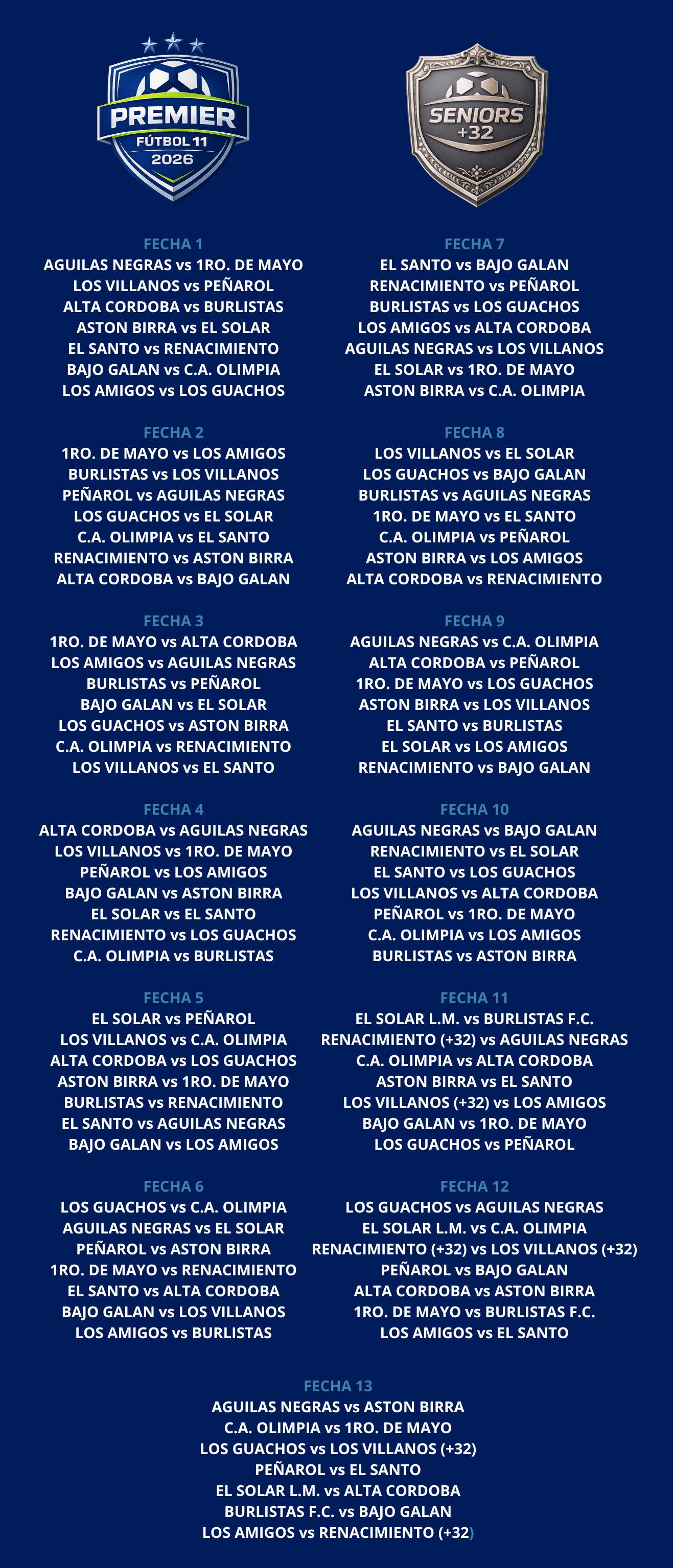 PREMIER
FÚTBOL 11
2026

SENIORS
+32

FECHA 1
AGUILAS NEGRAS vs 1RO. DE MAYO
LOS VILLANOS vs PEÑAROL
ALTA CORDOBA vs BURLISTAS
ASTON BIRRA vs EL SOLAR
EL SANTO vs RENACIMIENTO
BAJO GALAN vs C.A. OLIMPIA
LOS AMIGOS vs LOS GUACHOS

FECHA 2
1RO. DE MAYO vs LOS AMIGOS
BURLISTAS vs LOS VILLANOS
PEÑAROL vs AGUILAS NEGRAS
LOS GUACHOS vs EL SOLAR
C.A. OLIMPIA vs EL SANTO
RENACIMIENTO vs ASTON BIRRA
ALTA CORDOBA vs BAJO GALAN

FECHA 3
1RO. DE MAYO vs ALTA CORDOBA
LOS AMIGOS vs AGUILAS NEGRAS
BURLISTAS vs PEÑAROL
BAJO GALAN vs EL SOLAR
LOS GUACHOS vs ASTON BIRRA
C.A. OLIMPIA vs RENACIMIENTO
LOS VILLANOS vs EL SANTO

FECHA 4
ALTA CORDOBA vs AGUILAS NEGRAS
LOS VILLANOS vs 1RO. DE MAYO
PEÑAROL vs LOS AMIGOS
BAJO GALAN vs ASTON BIRRA
EL SOLAR vs EL SANTO
RENACIMIENTO vs LOS GUACHOS
C.A. OLIMPIA vs BURLISTAS

FECHA 5
EL SOLAR vs PEÑAROL
LOS VILLANOS vs C.A. OLIMPIA
ALTA CORDOBA vs LOS GUACHOS
ASTON BIRRA vs 1RO. DE MAYO
BURLISTAS vs RENACIMIENTO
EL SANTO vs AGUILAS NEGRAS
BAJO GALAN vs LOS AMIGOS

FECHA 6
LOS GUACHOS vs C.A. OLIMPIA
AGUILAS NEGRAS vs EL SOLAR
PEÑAROL vs ASTON BIRRA
1RO. DE MAYO vs RENACIMIENTO
EL SANTO vs ALTA CORDOBA
BAJO GALAN vs LOS VILLANOS
LOS AMIGOS vs BURLISTAS

FECHA 7
EL SANTO vs BAJO GALAN
RENACIMIENTO vs PEÑAROL
BURLISTAS vs LOS GUACHOS
LOS AMIGOS vs ALTA CORDOBA
AGUILAS NEGRAS vs LOS VILLANOS
EL SOLAR vs 1RO. DE MAYO
ASTON BIRRA vs C.A. OLIMPIA

FECHA 8
LOS VILLANOS vs EL SOLAR
LOS GUACHOS vs BAJO GALAN
BURLISTAS vs AGUILAS NEGRAS
1RO. DE MAYO vs EL SANTO
C.A. OLIMPIA vs PEÑAROL
ASTON BIRRA vs LOS AMIGOS
ALTA CORDOBA vs RENACIMIENTO

FECHA 9
AGUILAS NEGRAS vs C.A. OLIMPIA
ALTA CORDOBA vs PEÑAROL
1RO. DE MAYO vs LOS GUACHOS
ASTON BIRRA vs LOS VILLANOS
EL SANTO vs BURLISTAS
EL SOLAR vs LOS AMIGOS
RENACIMIENTO vs BAJO GALAN

FECHA 10
AGUILAS NEGRAS vs BAJO GALAN
RENACIMIENTO vs EL SOLAR
EL SANTO vs LOS GUACHOS
LOS VILLANOS vs ALTA CORDOBA
PEÑAROL vs 1RO. DE MAYO
C.A. OLIMPIA vs LOS AMIGOS
BURLISTAS vs ASTON BIRRA

FECHA 11
EL SOLAR L.M. vs BURLISTAS F.C.
RENACIMIENTO (+32) vs AGUILAS NEGRAS
C.A. OLIMPIA vs ALTA CORDOBA
ASTON BIRRA vs EL SANTO
LOS VILLANOS (+32) vs LOS AMIGOS
BAJO GALAN vs 1RO. DE MAYO
LOS GUACHOS vs PEÑAROL

FECHA 12
LOS GUACHOS vs AGUILAS NEGRAS
EL SOLAR L.M. vs C.A. OLIMPIA
RENACIMIENTO (+32) vs LOS VILLANOS (+32)
PEÑAROL vs BAJO GALAN
ALTA CORDOBA vs ASTON BIRRA
1RO. DE MAYO vs BURLISTAS F.C.
LOS AMIGOS vs EL SANTO

FECHA 13
AGUILAS NEGRAS vs ASTON BIRRA
C.A. OLIMPIA vs 1RO. DE MAYO
LOS GUACHOS vs LOS VILLANOS (+32)
PEÑAROL vs EL SANTO
EL SOLAR L.M. vs ALTA CORDOBA
BURLISTAS F.C. vs BAJO GALAN
LOS AMIGOS vs RENACIMIENTO (+32)